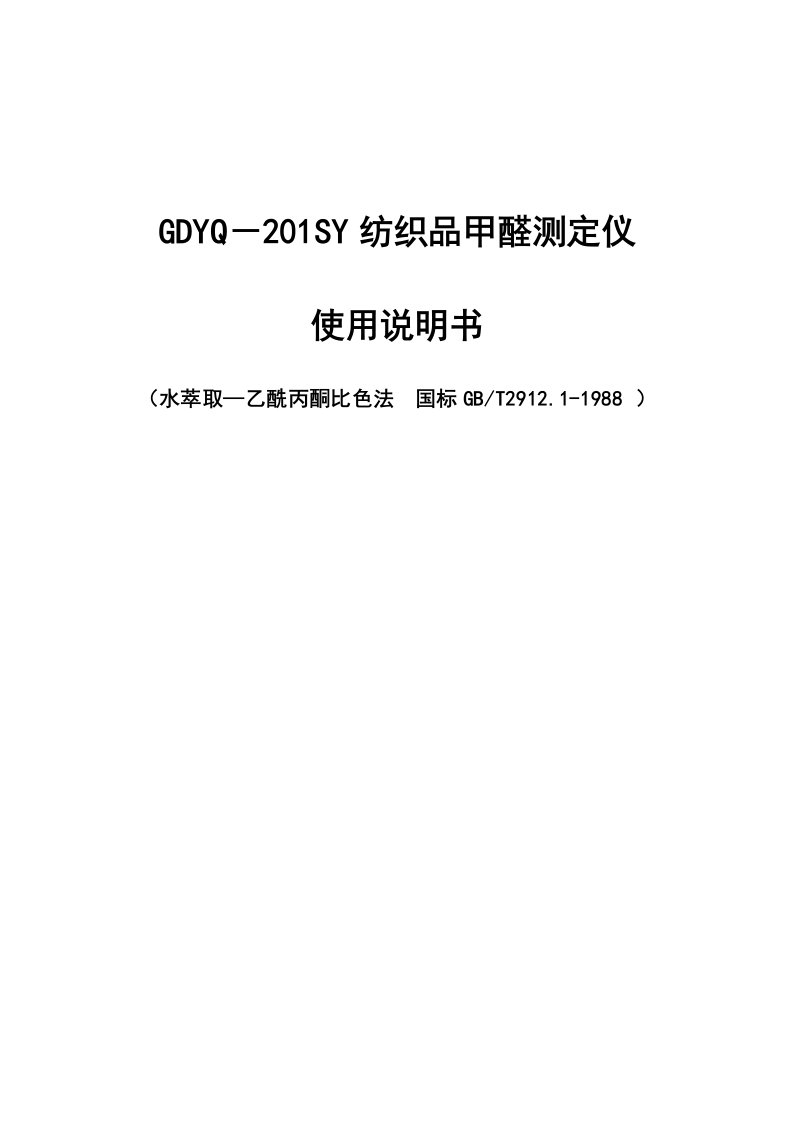 GDYQ－201SY 纺织品甲醛测定仪

使用说明书

（水萃取—乙酰丙酮比色法　国标 GB/T2912.1-1988 ）